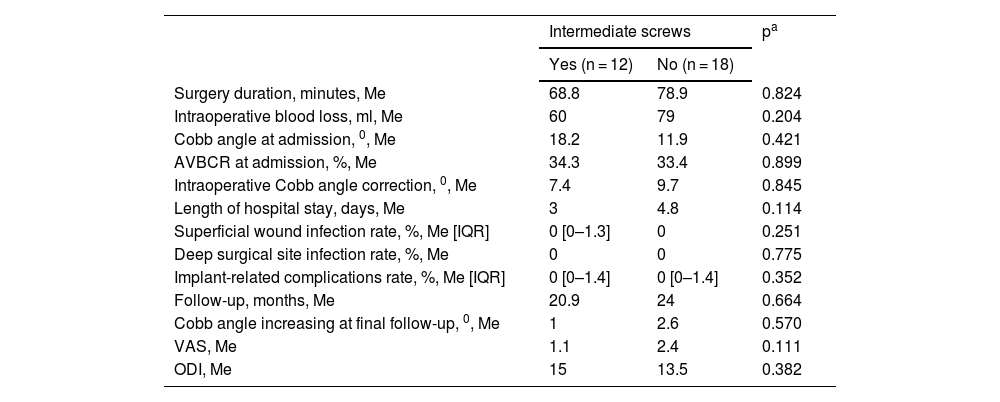 | | Intermediate screws | | $p^a$ |
|---|---|---|---|
| | Yes (n = 12) | No (n = 18) | |
| Surgery duration, minutes, Me | 68.8 | 78.9 | 0.824 |
| Intraoperative blood loss, ml, Me | 60 | 79 | 0.204 |
| Cobb angle at admission, $^0$, Me | 18.2 | 11.9 | 0.421 |
| AVBCR at admission, %, Me | 34.3 | 33.4 | 0.899 |
| Intraoperative Cobb angle correction, $^0$, Me | 7.4 | 9.7 | 0.845 |
| Length of hospital stay, days, Me | 3 | 4.8 | 0.114 |
| Superficial wound infection rate, %, Me [IQR] | 0 [0–1.3] | 0 | 0.251 |
| Deep surgical site infection rate, %, Me | 0 | 0 | 0.775 |
| Implant-related complications rate, %, Me [IQR] | 0 [0–1.4] | 0 [0–1.4] | 0.352 |
| Follow-up, months, Me | 20.9 | 24 | 0.664 |
| Cobb angle increasing at final follow-up, $^0$, Me | 1 | 2.6 | 0.570 |
| VAS, Me | 1.1 | 2.4 | 0.111 |
| ODI, Me | 15 | 13.5 | 0.382 |